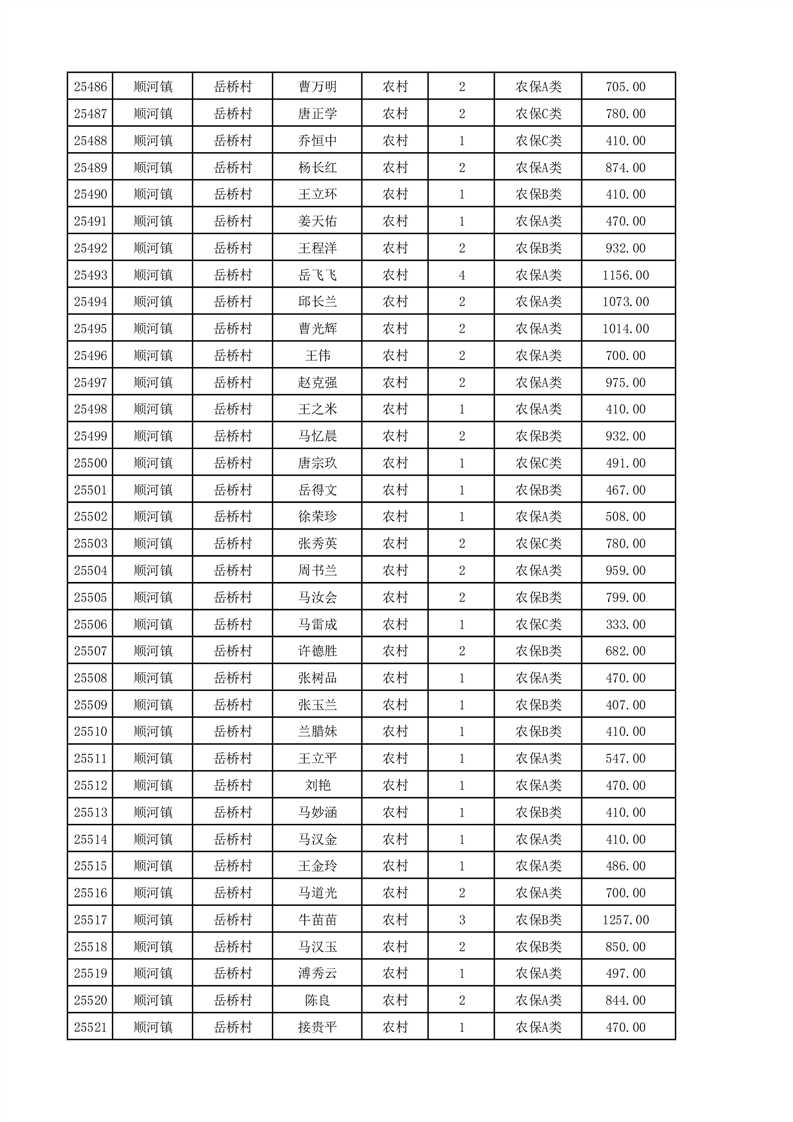 | 25486 | 顺河镇 | 岳桥村 | 曹万明 | 农村 | 2 | 农保A类 | 705.00 |
|---|---|---|---|---|---|---|---|
| 25487 | 顺河镇 | 岳桥村 | 唐正学 | 农村 | 2 | 农保C类 | 780.00 |
| 25488 | 顺河镇 | 岳桥村 | 乔恒中 | 农村 | 1 | 农保C类 | 410.00 |
| 25489 | 顺河镇 | 岳桥村 | 杨长红 | 农村 | 2 | 农保A类 | 874.00 |
| 25490 | 顺河镇 | 岳桥村 | 王立环 | 农村 | 1 | 农保B类 | 410.00 |
| 25491 | 顺河镇 | 岳桥村 | 姜天佑 | 农村 | 1 | 农保A类 | 470.00 |
| 25492 | 顺河镇 | 岳桥村 | 王程洋 | 农村 | 2 | 农保B类 | 932.00 |
| 25493 | 顺河镇 | 岳桥村 | 岳飞飞 | 农村 | 4 | 农保A类 | 1156.00 |
| 25494 | 顺河镇 | 岳桥村 | 邱长兰 | 农村 | 2 | 农保A类 | 1073.00 |
| 25495 | 顺河镇 | 岳桥村 | 曹光辉 | 农村 | 2 | 农保A类 | 1014.00 |
| 25496 | 顺河镇 | 岳桥村 | 王伟 | 农村 | 2 | 农保A类 | 700.00 |
| 25497 | 顺河镇 | 岳桥村 | 赵克强 | 农村 | 2 | 农保A类 | 975.00 |
| 25498 | 顺河镇 | 岳桥村 | 王之米 | 农村 | 1 | 农保A类 | 410.00 |
| 25499 | 顺河镇 | 岳桥村 | 马忆晨 | 农村 | 2 | 农保B类 | 932.00 |
| 25500 | 顺河镇 | 岳桥村 | 唐宗玖 | 农村 | 1 | 农保C类 | 491.00 |
| 25501 | 顺河镇 | 岳桥村 | 岳得文 | 农村 | 1 | 农保B类 | 467.00 |
| 25502 | 顺河镇 | 岳桥村 | 徐荣珍 | 农村 | 1 | 农保A类 | 508.00 |
| 25503 | 顺河镇 | 岳桥村 | 张秀英 | 农村 | 2 | 农保C类 | 780.00 |
| 25504 | 顺河镇 | 岳桥村 | 周书兰 | 农村 | 2 | 农保A类 | 959.00 |
| 25505 | 顺河镇 | 岳桥村 | 马汝会 | 农村 | 2 | 农保B类 | 799.00 |
| 25506 | 顺河镇 | 岳桥村 | 马雷成 | 农村 | 1 | 农保C类 | 333.00 |
| 25507 | 顺河镇 | 岳桥村 | 许德胜 | 农村 | 2 | 农保B类 | 682.00 |
| 25508 | 顺河镇 | 岳桥村 | 张树品 | 农村 | 1 | 农保A类 | 470.00 |
| 25509 | 顺河镇 | 岳桥村 | 张玉兰 | 农村 | 1 | 农保B类 | 407.00 |
| 25510 | 顺河镇 | 岳桥村 | 兰腊妹 | 农村 | 1 | 农保B类 | 410.00 |
| 25511 | 顺河镇 | 岳桥村 | 王立平 | 农村 | 1 | 农保A类 | 547.00 |
| 25512 | 顺河镇 | 岳桥村 | 刘艳 | 农村 | 1 | 农保A类 | 470.00 |
| 25513 | 顺河镇 | 岳桥村 | 马妙涵 | 农村 | 1 | 农保B类 | 410.00 |
| 25514 | 顺河镇 | 岳桥村 | 马汉金 | 农村 | 1 | 农保A类 | 410.00 |
| 25515 | 顺河镇 | 岳桥村 | 王金玲 | 农村 | 1 | 农保A类 | 486.00 |
| 25516 | 顺河镇 | 岳桥村 | 马道光 | 农村 | 2 | 农保A类 | 700.00 |
| 25517 | 顺河镇 | 岳桥村 | 牛苗苗 | 农村 | 3 | 农保B类 | 1257.00 |
| 25518 | 顺河镇 | 岳桥村 | 马汉玉 | 农村 | 2 | 农保B类 | 850.00 |
| 25519 | 顺河镇 | 岳桥村 | 溥秀云 | 农村 | 1 | 农保A类 | 497.00 |
| 25520 | 顺河镇 | 岳桥村 | 陈良 | 农村 | 2 | 农保A类 | 844.00 |
| 25521 | 顺河镇 | 岳桥村 | 接贵平 | 农村 | 1 | 农保A类 | 470.00 |